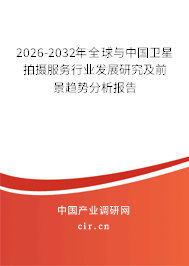 2026-2032年全球与中国卫星拍摄服务行业发展研究及前景趋势分析报告

中国产业调研网
cir.cn